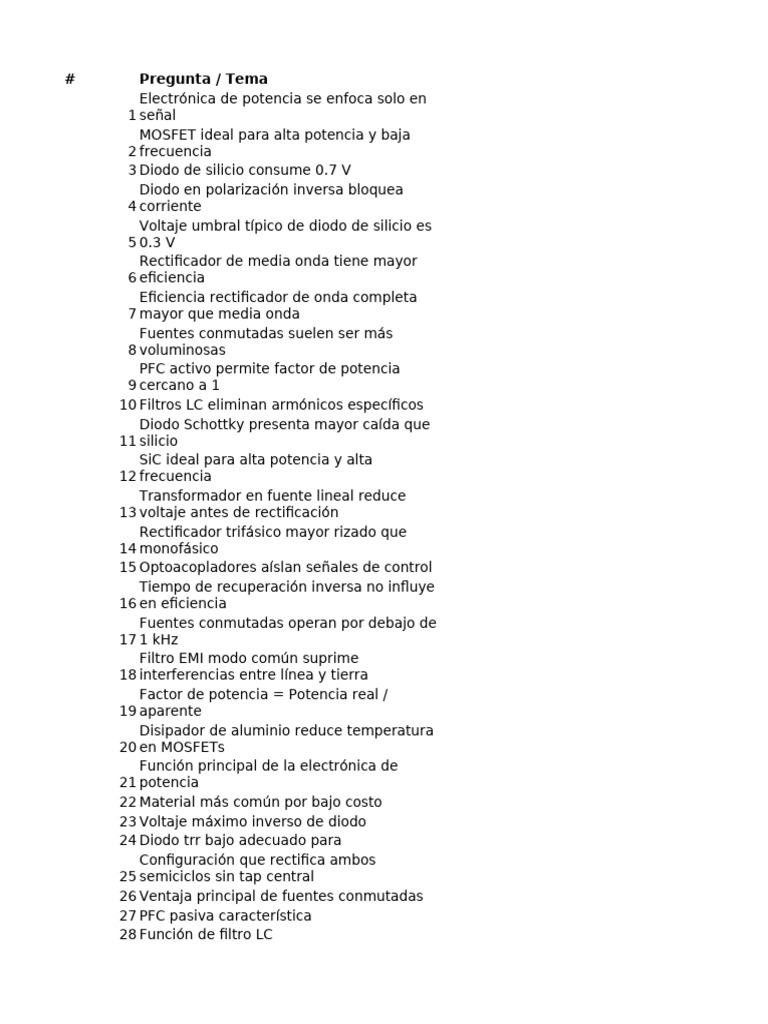 | # | Pregunta / Tema |
|---|---|
| 1 | Electrónica de potencia se enfoca solo en señal |
| 2 | MOSFET ideal para alta potencia y baja frecuencia |
| 3 | Diodo de silicio consume 0.7 V |
| 4 | Diodo en polarización inversa bloquea corriente |
| 5 | Voltaje umbral típico de diodo de silicio es 0.3 V |
| 6 | Rectificador de media onda tiene mayor eficiencia |
| 7 | Eficiencia rectificador de onda completa mayor que media onda |
| 8 | Fuentes conmutadas suelen ser más voluminosas |
| 9 | PFC activo permite factor de potencia cercano a 1 |
| 10 | Filtros LC eliminan armónicos específicos |
| 11 | Diodo Schottky presenta mayor caída que silicio |
| 12 | SiC ideal para alta potencia y alta frecuencia |
| 13 | Transformador en fuente lineal reduce voltaje antes de rectificación |
| 14 | Rectificador trifásico mayor rizado que monofásico |
| 15 | Optoacopladores aíslan señales de control |
| 16 | Tiempo de recuperación inversa no influye en eficiencia |
| 17 | Fuentes conmutadas operan por debajo de 1 kHz |
| 18 | Filtro EMI modo común suprime interferencias entre línea y tierra |
| 19 | Factor de potencia = Potencia real / aparente |
| 20 | Disipador de aluminio reduce temperatura en MOSFETs |
| 21 | Función principal de la electrónica de potencia |
| 22 | Material más común por bajo costo |
| 23 | Voltaje máximo inverso de diodo |
| 24 | Diodo trr bajo adecuado para |
| 25 | Configuración que rectifica ambos semiciclos sin tap central |
| 26 | Ventaja principal de fuentes conmutadas |
| 27 | PFC pasiva característica |
| 28 | Función de filtro LC |